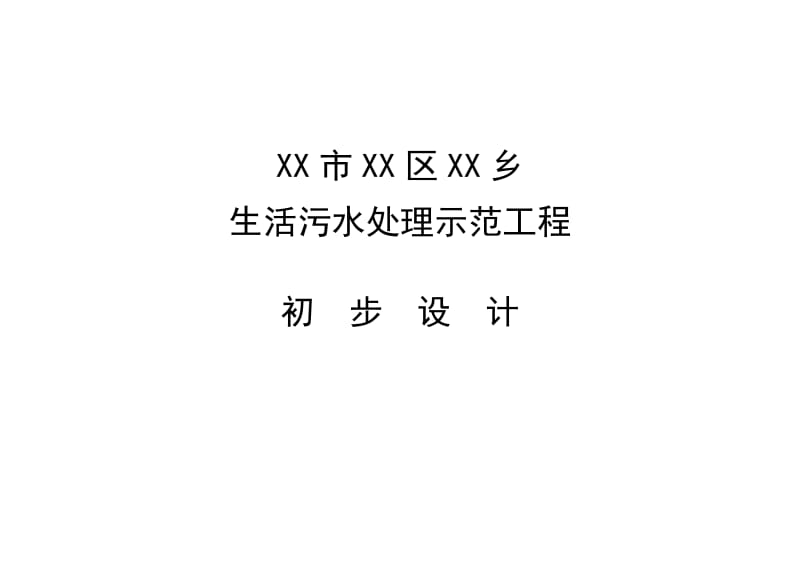 XX 市 XX 区 XX 乡
生活污水处理示范工程

初 步 设 计